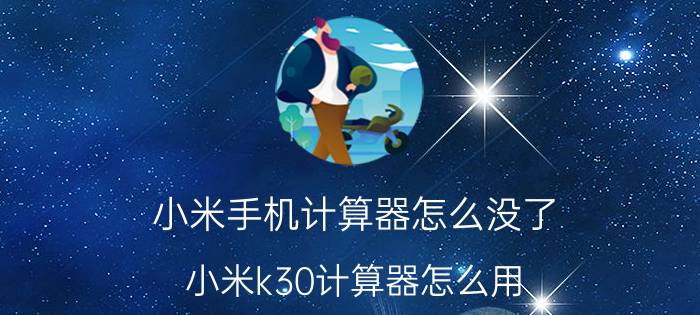 小米手机计算器怎么没了

小米k30计算器怎么用